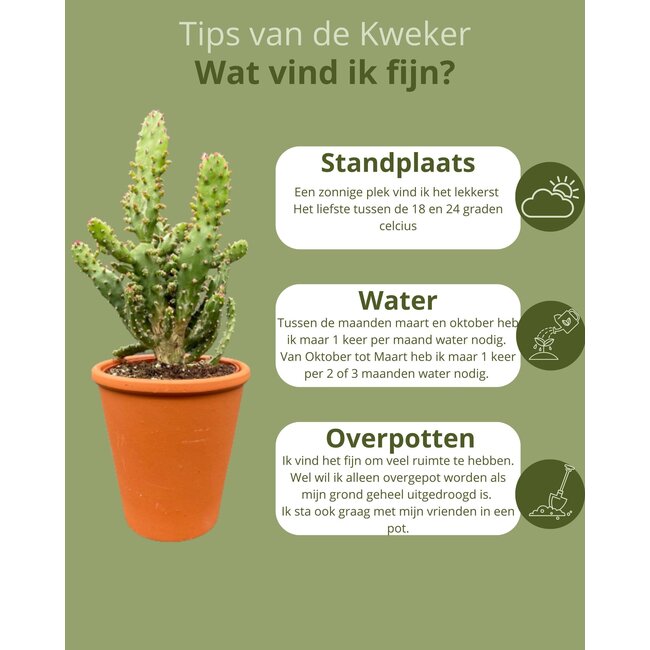 Tips van de Kweker
Wat vind ik fijn?

Standplaats
Een zonnige plek vind ik het lekkerst Het liefste tussen de 18 en 24 graden celcius

Water
Tussen de maanden maart en oktober heb ik maar 1 keer per maand water nodig. Van Oktober tot Maart heb ik maar 1 keer per 2 of 3 maanden water nodig.

Overpotten
Ik vind het fijn om veel ruimte te hebben. Wel wil ik alleen overgepot worden als mijn grond geheel uitgedroogd is. Ik sta ook graag met mijn vrienden in een pot.